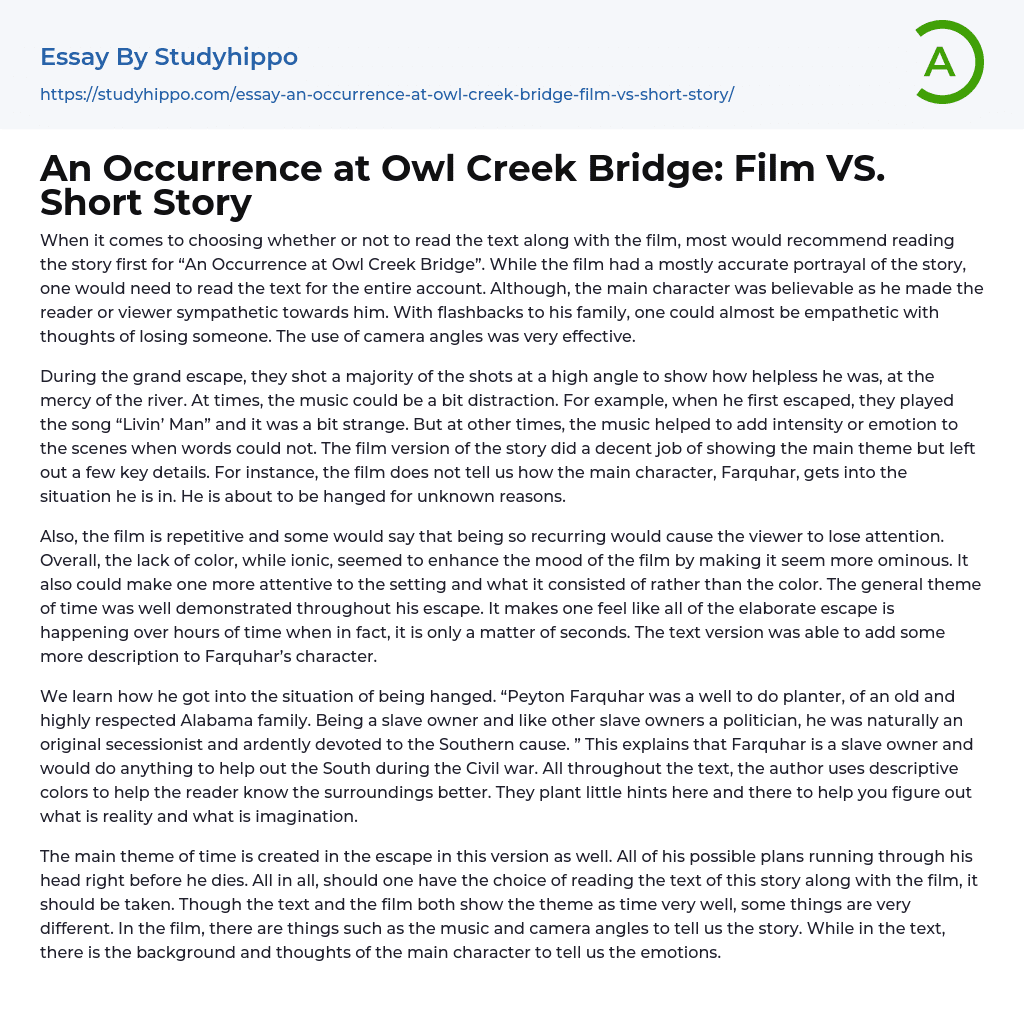 Essay By Studyhippo

https://studyhippo.com/essay-an-occurrence-at-owl-creek-bridge-film-vs-short-story/

A

An Occurrence at Owl Creek Bridge: Film VS. Short Story

When it comes to choosing whether or not to read the text along with the film, most would recommend reading the story first for “An Occurrence at Owl Creek Bridge”. While the film had a mostly accurate portrayal of the story, one would need to read the text for the entire account. Although, the main character was believable as he made the reader or viewer sympathetic towards him. With flashbacks to his family, one could almost be empathetic with thoughts of losing someone. The use of camera angles was very effective.

During the grand escape, they shot a majority of the shots at a high angle to show how helpless he was, at the mercy of the river. At times, the music could be a bit distraction. For example, when he first escaped, they played the song “Livin’ Man” and it was a bit strange. But at other times, the music helped to add intensity or emotion to the scenes when words could not. The film version of the story did a decent job of showing the main theme but left out a few key details. For instance, the film does not tell us how the main character, Farquhar, gets into the situation he is in. He is about to be hanged for unknown reasons.

Also, the film is repetitive and some would say that being so recurring would cause the viewer to lose attention. Overall, the lack of color, while ionic, seemed to enhance the mood of the film by making it seem more ominous. It also could make one more attentive to the setting and what it consisted of rather than the color. The general theme of time was well demonstrated throughout his escape. It makes one feel like all of the elaborate escape is happening over hours of time when in fact, it is only a matter of seconds. The text version was able to add some more description to Farquhar’s character.

We learn how he got into the situation of being hanged. “Peyton Farquhar was a well to do planter, of an old and highly respected Alabama family. Being a slave owner and like other slave owners a politician, he was naturally an original secessionist and ardently devoted to the Southern cause. ” This explains that Farquhar is a slave owner and would do anything to help out the South during the Civil war. All throughout the text, the author uses descriptive colors to help the reader know the surroundings better. They plant little hints here and there to help you figure out what is reality and what is imagination.

The main theme of time is created in the escape in this version as well. All of his possible plans running through his head right before he dies. All in all, should one have the choice of reading the text of this story along with the film, it should be taken. Though the text and the film both show the theme as time very well, some things are very different. In the film, there are things such as the music and camera angles to tell us the story. While in the text, there is the background and thoughts of the main character to tell us the emotions.